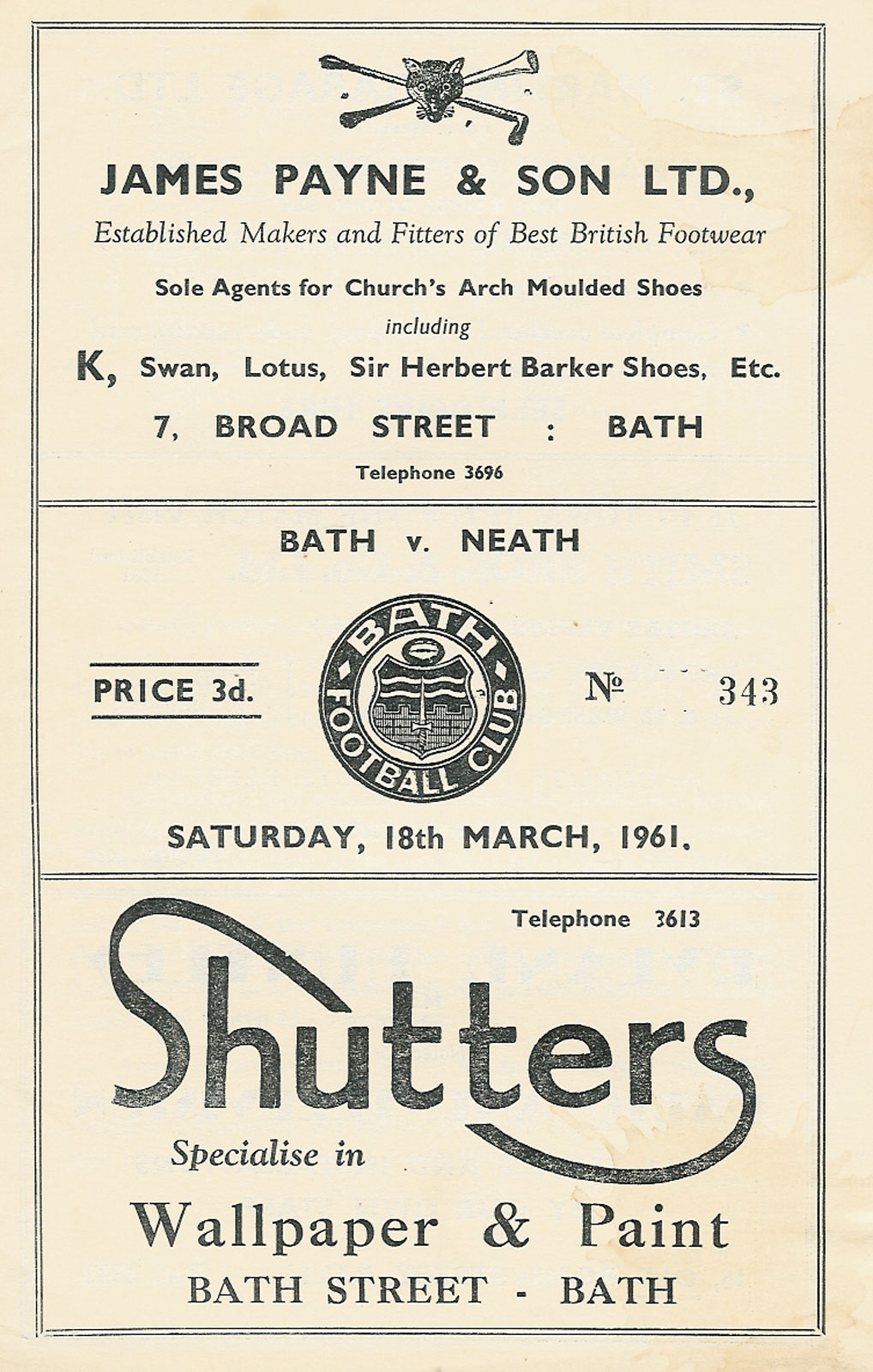 JAMES PAYNE & SON LTD.,
Established Makers and Fitters of Best British Footwear

Sole Agents for Church's Arch Moulded Shoes
including
K, Swan, Lotus, Sir Herbert Barker Shoes, Etc.

7, BROAD STREET : BATH
Telephone 3696

BATH v. NEATH

PRICE 3d.

BATH FOOTBALL CLUB

№ 343

SATURDAY, 18th MARCH, 1961.

Telephone 3613

Shutters
Specialise in
Wallpaper & Paint
BATH STREET - BATH